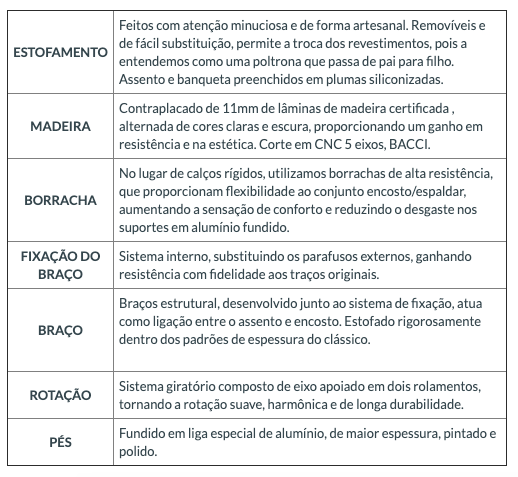 | | |
|---|---|
| ESTOFAMENTO | Feitos com atenção minuciosa e de forma artesanal. Removíveis e de fácil substituição, permite a troca dos revestimentos, pois a entendemos como uma poltrona que passa de pai para filho. Assento e banqueta preenchidos em plumas siliconizadas. |
| MADEIRA | Contraplacado de 11mm de lâminas de madeira certificada , alternada de cores claras e escura, proporcionando um ganho em resistência e na estética. Corte em CNC 5 eixos, BACCI. |
| BORRACHA | No lugar de calços rígidos, utilizamos borrachas de alta resistência, que proporcionam flexibilidade ao conjunto encosto/espaldar, aumentando a sensação de conforto e reduzindo o desgaste nos suportes em alumínio fundido. |
| FIXAÇÃO DO BRAÇO | Sistema interno, substituindo os parafusos externos, ganhando resistência com fidelidade aos traços originais. |
| BRAÇO | Braços estrutural, desenvolvido junto ao sistema de fixação, atua como ligação entre o assento e encosto. Estofado rigorosamente dentro dos padrões de espessura do clássico. |
| ROTAÇÃO | Sistema giratório composto de eixo apoiado em dois rolamentos, tornando a rotação suave, harmônica e de longa durabilidade. |
| PÉS | Fundido em liga especial de alumínio, de maior espessura, pintado e polido. |